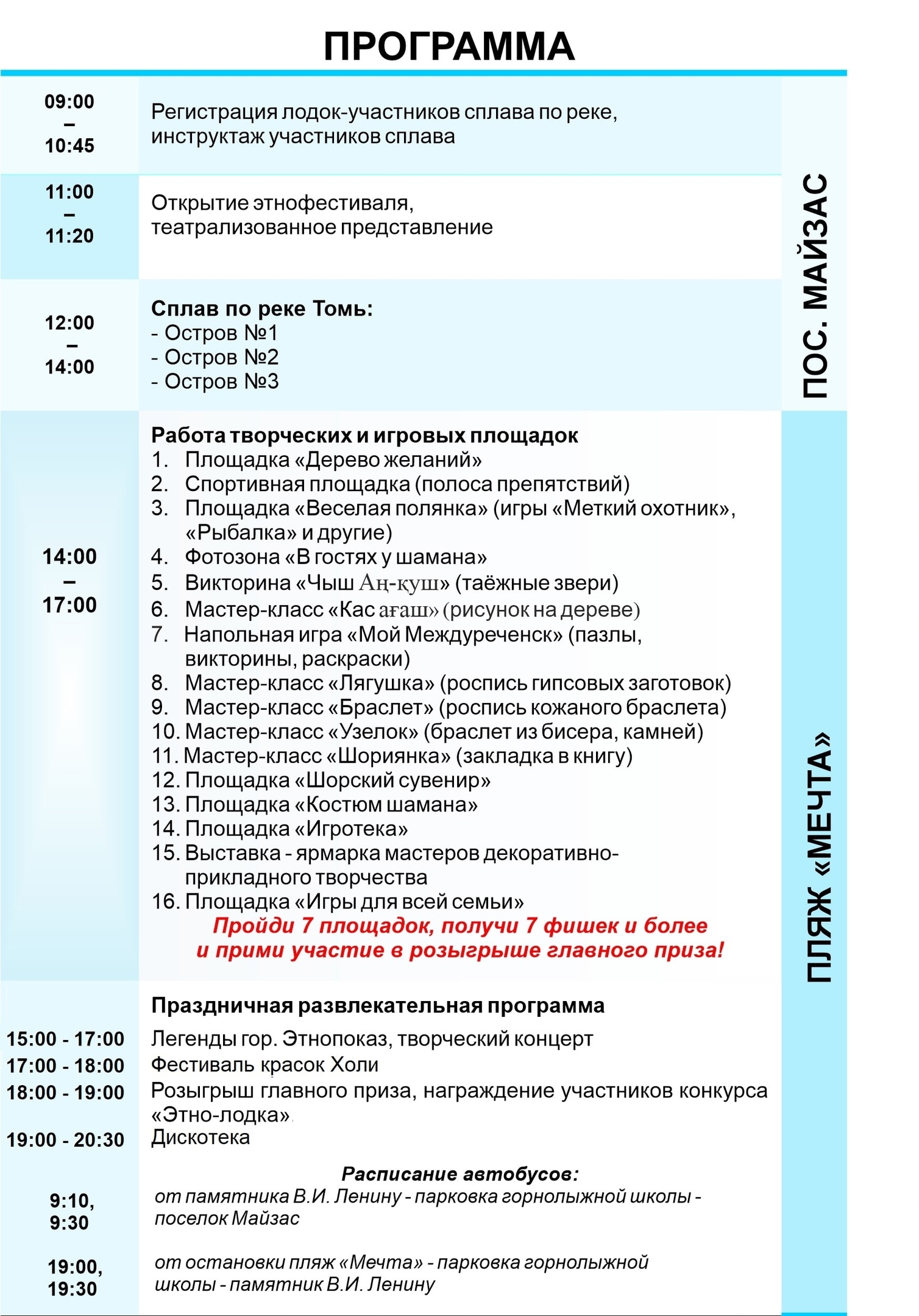 ПРОГРАММА

09:00 – 10:45
Регистрация лодок-участников сплава по реке, инструктаж участников сплава

11:00 – 11:20
Открытие этнофестиваля, театрализованное представление

12:00 – 14:00
Сплав по реке Томь:
- Остров №1
- Остров №2
- Остров №3

ПОС. МАЙЗАС

14:00 – 17:00
Работа творческих и игровых площадок
1. Площадка «Дерево желаний»
2. Спортивная площадка (полоса препятствий)
3. Площадка «Веселая полянка» (игры «Меткий охотник», «Рыбалка» и другие)
4. Фотозона «В гостях у шамана»
5. Викторина «Чыш Аң-куш» (таёжные звери)
6. Мастер-класс «Кас ағаш» (рисунок на дереве)
7. Напольная игра «Мой Междуреченск» (пазлы, викторины, раскраски)
8. Мастер-класс «Лягушка» (роспись гипсовых заготовок)
9. Мастер-класс «Браслет» (роспись кожаного браслета)
10. Мастер-класс «Узелок» (браслет из бисера, камней)
11. Мастер-класс «Шориянка» (закладка в книгу)
12. Площадка «Шорский сувенир»
13. Площадка «Костюм шамана»
14. Площадка «Игротека»
15. Выставка - ярмарка мастеров декоративно-прикладного творчества
16. Площадка «Игры для всей семьи»
Пройди 7 площадок, получи 7 фишек и более и прими участие в розыгрыше главного приза!

Праздничная развлекательная программа
15:00 - 17:00 Легенды гор. Этнопоказ, творческий концерт
17:00 - 18:00 Фестиваль красок Холи
18:00 - 19:00 Розыгрыш главного приза, награждение участников конкурса «Этно-лодка»
19:00 - 20:30 Дискотека

Расписание автобусов:
9:10, 9:30 от памятника В.И. Ленину - парковка горнолыжной школы - поселок Майзас

19:00, 19:30 от остановки пляж «Мечта» - парковка горнолыжной школы - памятник В.И. Ленину

ПЛЯЖ «МЕЧТА»